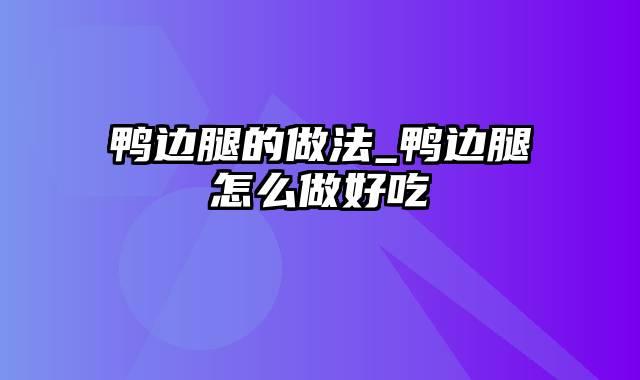 鸭边腿的做法_鸭边腿怎么做好吃